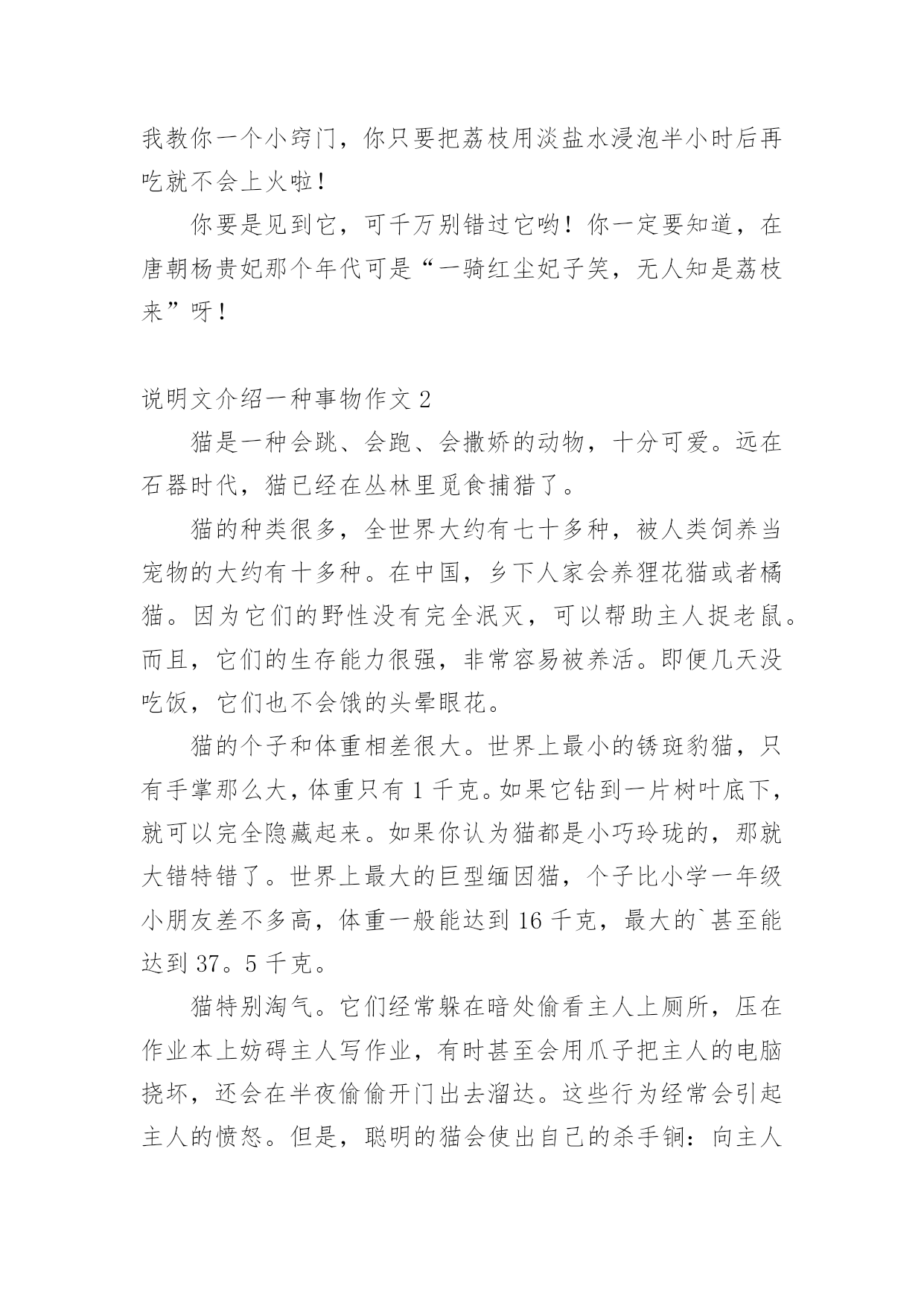 我教你一个小窍门，你只要把荔枝用淡盐水浸泡半小时后再吃就不会上火啦！

你要是见到它，可千万别错过它哟！你一定要知道，在唐朝杨贵妃那个年代可是“一骑红尘妃子笑，无人知是荔枝来”呀！

说明文介绍一种事物作文 2

猫是一种会跳、会跑、会撒娇的动物，十分可爱。远在石器时代，猫已经在丛林里觅食捕猎了。

猫的种类很多，全世界大约有七十多种，被人类饲养当宠物的大约有十多种。在中国，乡下人家会养狸花猫或者橘猫。因为它们的野性没有完全泯灭，可以帮助主人捉老鼠。而且，它们的生存能力很强，非常容易被养活。即便几天没吃饭，它们也不会饿的头晕眼花。

猫的个子和体重相差很大。世界上最小的锈斑豹猫，只有手掌那么大，体重只有 1 千克。如果它钻到一片树叶底下，就可以完全隐藏起来。如果你认为猫都是小巧玲珑的，那就大错特错了。世界上最大的巨型缅因猫，个子比小学一年级小朋友差不多高，体重一般能达到 16 千克，最大的`甚至能达到 37。5 千克。

猫特别淘气。它们经常躲在暗处偷看主人上厕所，压在作业本上妨碍主人写作业，有时甚至会用爪子把主人的电脑挠坏，还会在半夜偷偷开门出去溜达。这些行为经常会引起主人的愤怒。但是，聪明的猫会使出自己的杀手锏：向主人